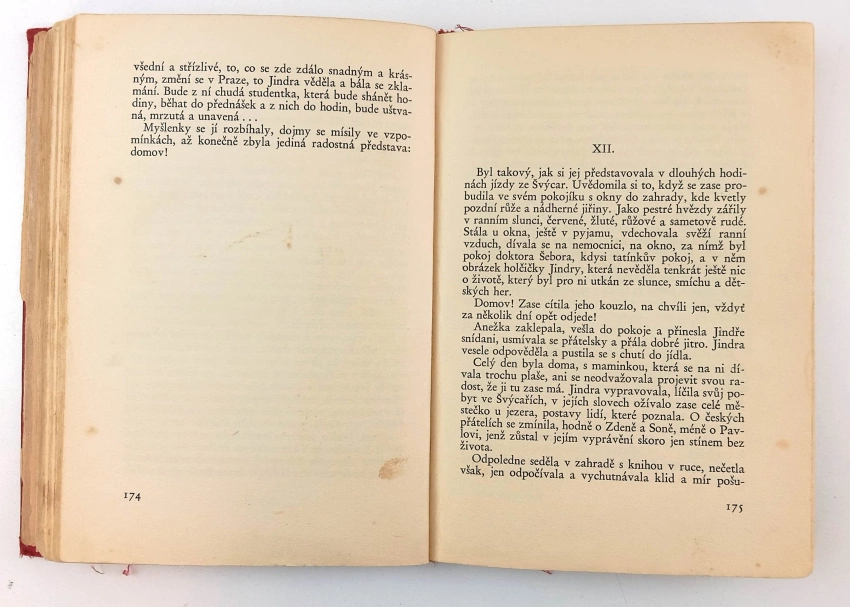 všední a střízlivé, to, co se zde zdálo snadným a krásným, změní se v Praze, to Jindra věděla a bála se zklamání. Bude z ní chudá studentka, která bude shánět hodiny, běhat do přednášek a z nich do hodin, bude uštvaná, mrzutá a unavená . . .

Myšlenky se jí rozbíhaly, dojmy se mísily ve vzpomínkách, až konečně zbyla jediná radostná představa: domov!

174

XII.

Byl takový, jak si jej představovala v dlouhých hodinách jízdy ze Švýcar. Uvědomila si to, když se zase probudila ve svém pokojíku s okny do zahrady, kde kvetly pozdní růže a nádherné jiřiny. Jako pestré hvězdy zářily v ranním slunci, červené, žluté, růžové a sametově rudé. Stála u okna, ještě v pyjamu, vdechovala svěží ranní vzduch, dívala se na nemocnici, na okno, za nímž byl pokoj doktora Šebora, kdysi tatínkův pokoj, a v něm obrázek holčičky Jindry, která nevěděla tenkrát ještě nic o životě, který byl pro ni utkán ze slunce, smíchu a dětských her.

Domov! Zase cítila jeho kouzlo, na chvíli jen, vždyť za několik dní opět odjede!

Anežka zaklepala, vešla do pokoje a přinesla Jindře snídani, usmívala se přátelsky a přála dobré jitro. Jindra vesele odpověděla a pustila se s chutí do jídla.

Celý den byla doma, s maminkou, která se na ni dívala trochu plaše, ani se neodvažovala projevit svou radost, že ji tu zase má. Jindra vypravovala, líčila svůj pobyt ve Švýcařích, v jejích slovech ožívalo zase celé městečko u jezera, postavy lidí, které poznala. O českých přátelích se zmínila, hodně o Zdeně a Soně, méně o Pavlovi, jenž zůstal v jejím vyprávění skoro jen stínem bez života.

Odpoledne seděla v zahradě s knihou v ruce, nečetla však, jen odpočívala a vychutnávala klid a mír pošu-

175